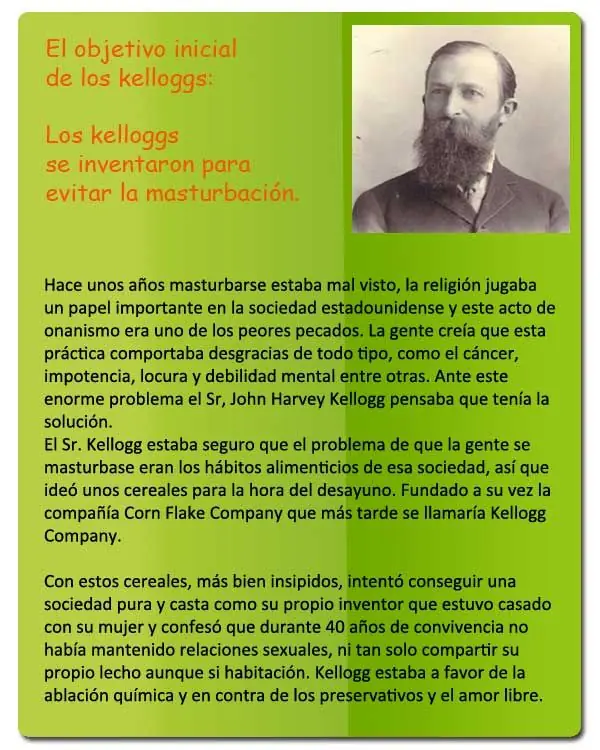 El objetivo inicial de los kelloggs:

Los kelloggs se inventaron para evitar la masturbación.

Hace unos años masturbarse estaba mal visto, la religión jugaba un papel importante en la sociedad estadounidense y este acto de onanismo era uno de los peores pecados. La gente creía que esta práctica comportaba desgracias de todo tipo, como el cáncer, impotencia, locura y debilidad mental entre otras. Ante este enorme problema el Sr, John Harvey Kellogg pensaba que tenía la solución.
El Sr. Kellogg estaba seguro que el problema de que la gente se masturbase eran los hábitos alimenticios de esa sociedad, así que ideó unos cereales para la hora del desayuno. Fundado a su vez la compañía Corn Flake Company que más tarde se llamaría Kellogg Company.

Con estos cereales, más bien insipidos, intentó conseguir una sociedad pura y casta como su propio inventor que estuvo casado con su mujer y confesó que durante 40 años de convivencia no había mantenido relaciones sexuales, ni tan solo compartir su propio lecho aunque si habitación. Kellogg estaba a favor de la ablación química y en contra de los preservativos y el amor libre.